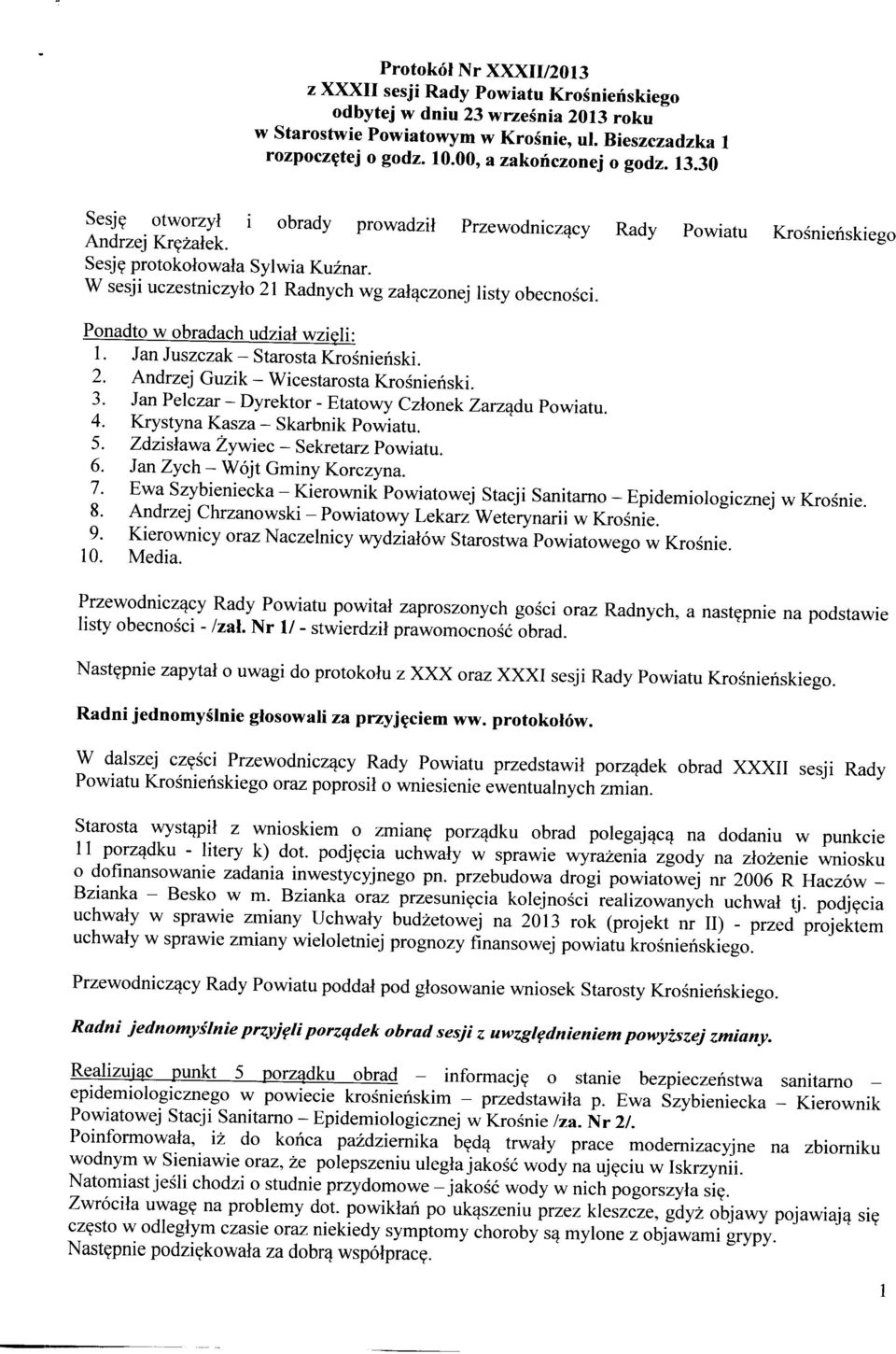 Protokół Nr XXXII/2013
z XXXII sesji Rady Powiatu Krośnieńskiego
odbytej w dniu 23 września 2013 roku
w Starostwie Powiatowym w Krośnie, ul. Bieszczadzka 1
rozpoczętej o godz. 10.00, a zakończonej o godz. 13.30

Sesję otworzył i obrady prowadził Przewodniczący Rady Powiatu Krośnieńskiego Andrzej Krężałek.
Sesję protokołowała Sylwia Kuźnar.
W sesji uczestniczyło 21 Radnych wg załączonej listy obecności.

Ponadto w obradach udział wzięli:
1. Jan Juszczak – Starosta Krośnieński.
2. Andrzej Guzik – Wicestarosta Krośnieński.
3. Jan Pelczar – Dyrektor - Etatowy Członek Zarządu Powiatu.
4. Krystyna Kasza – Skarbnik Powiatu.
5. Zdzisława Żywiec – Sekretarz Powiatu.
6. Jan Zych – Wójt Gminy Korczyna.
7. Ewa Szybieniecka – Kierownik Powiatowej Stacji Sanitarno – Epidemiologicznej w Krośnie.
8. Andrzej Chrzanowski – Powiatowy Lekarz Weterynarii w Krośnie.
9. Kierownicy oraz Naczelnicy wydziałów Starostwa Powiatowego w Krośnie.
10. Media.

Przewodniczący Rady Powiatu powitał zaproszonych gości oraz Radnych, a następnie na podstawie listy obecności - /zał. Nr 1/ - stwierdził prawomocność obrad.

Następnie zapytał o uwagi do protokołu z XXX oraz XXXI sesji Rady Powiatu Krośnieńskiego.

Radni jednomyślnie głosowali za przyjęciem ww. protokołów.

W dalszej części Przewodniczący Rady Powiatu przedstawił porządek obrad XXXII sesji Rady Powiatu Krośnieńskiego oraz poprosił o wniesienie ewentualnych zmian.

Starosta wystąpił z wnioskiem o zmianę porządku obrad polegającą na dodaniu w punkcie 11 porządku - litery k) dot. podjęcia uchwały w sprawie wyrażenia zgody na złożenie wniosku o dofinansowanie zadania inwestycyjnego pn. przebudowa drogi powiatowej nr 2006 R Haczów – Bzianka – Besko w m. Bzianka oraz przesunięcia kolejności realizowanych uchwał tj. podjęcia uchwały w sprawie zmiany Uchwały budżetowej na 2013 rok (projekt nr II) - przed projektem uchwały w sprawie zmiany wieloletniej prognozy finansowej powiatu krośnieńskiego.

Przewodniczący Rady Powiatu poddał pod głosowanie wniosek Starosty Krośnieńskiego.

Radni jednomyślnie przyjęli porządek obrad sesji z uwzględnieniem powyższej zmiany.

Realizując punkt 5 porządku obrad – informację o stanie bezpieczeństwa sanitarno – epidemiologicznego w powiecie krośnieńskim – przedstawiła p. Ewa Szybieniecka – Kierownik Powiatowej Stacji Sanitarno – Epidemiologicznej w Krośnie /za. Nr 2/.
Poinformowała, iż do końca października będą trwały prace modernizacyjne na zbiorniku wodnym w Sieniawie oraz, że polepszeniu uległa jakość wody na ujęciu w Iskrzynii.
Natomiast jeśli chodzi o studnie przydomowe – jakość wody w nich pogorszyła się.
Zwróciła uwagę na problemy dot. powikłań po ukąszeniu przez kleszcze, gdyż objawy pojawiają się często w odległym czasie oraz niekiedy symptomy choroby są mylone z objawami grypy.
Następnie podziękowała za dobrą współpracę.

1